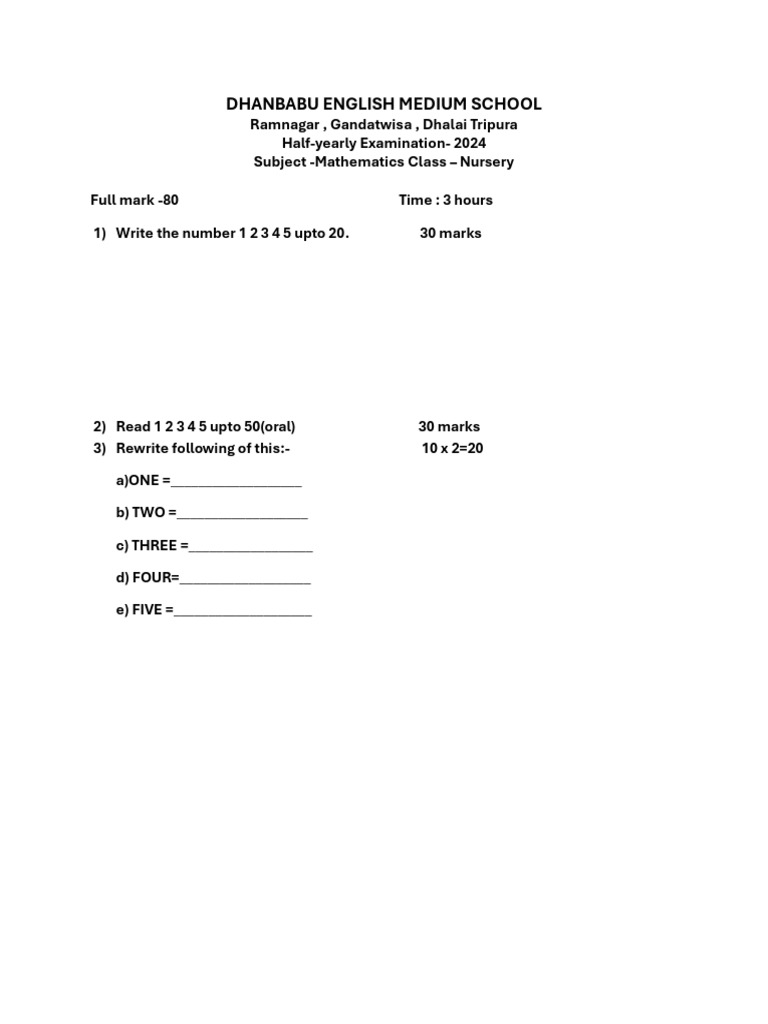 DHANBABU ENGLISH MEDIUM SCHOOL
Ramnagar , Gandatwisa , Dhalai Tripura
Half-yearly Examination- 2024
Subject -Mathematics Class – Nursery

Full mark -80 Time : 3 hours

1) Write the number 1 2 3 4 5 upto 20. 30 marks

2) Read 1 2 3 4 5 upto 50(oral) 30 marks
3) Rewrite following of this:- 10 x 2=20

a)ONE =__________________

b) TWO =__________________

c) THREE =_________________

d) FOUR=__________________

e) FIVE =___________________